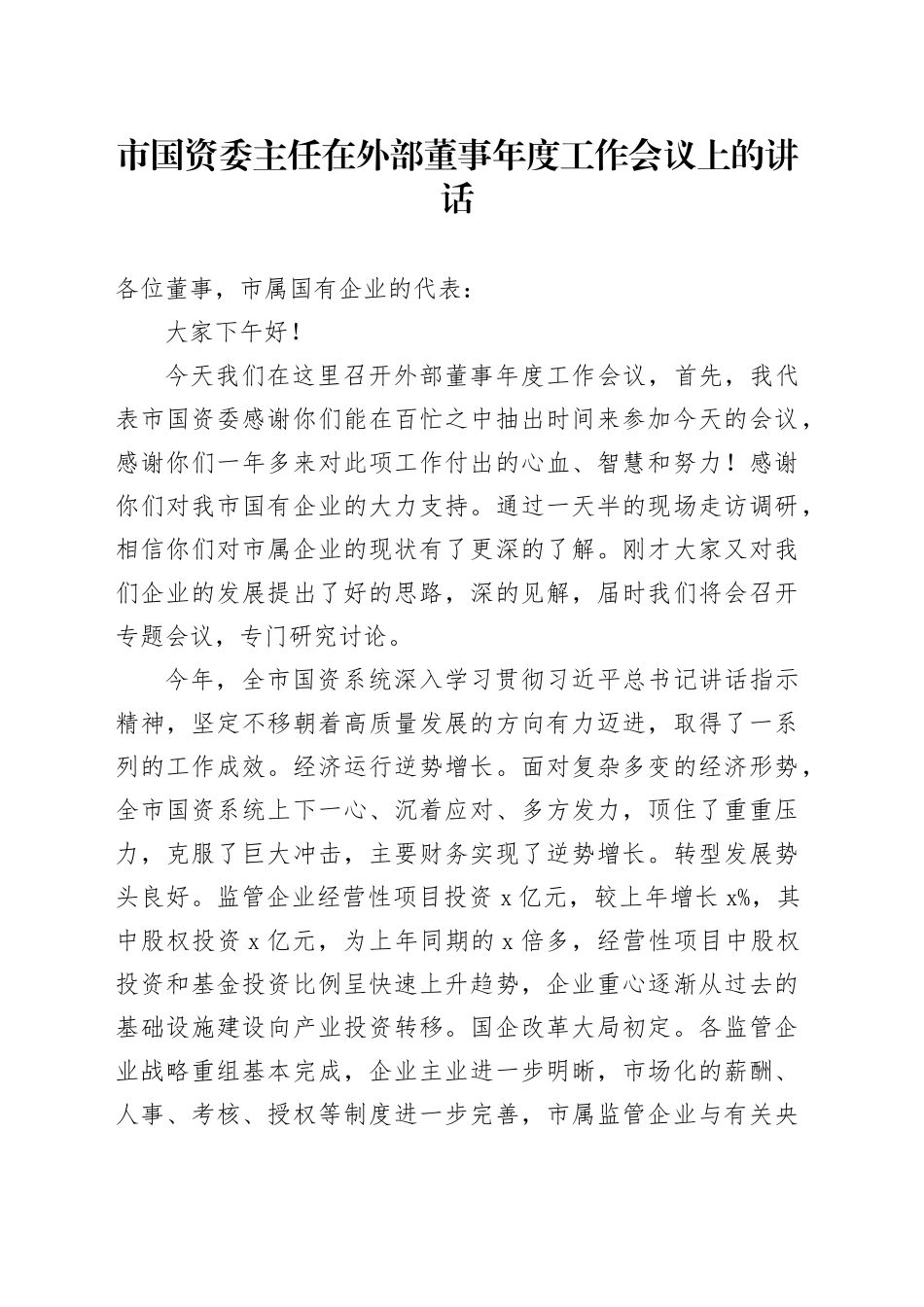 市国资委主任在外部董事年度工作会议上的讲话

各位董事，市属国有企业的代表：

大家下午好！

今天我们在这里召开外部董事年度工作会议，首先，我代表市国资委感谢你们能在百忙之中抽出时间来参加今天的会议，感谢你们一年多来对此项工作付出的心血、智慧和努力！感谢你们对我市国有企业的大力支持。通过一天半的现场走访调研，相信你们对市属企业的现状有了更深的了解。刚才大家又对我们企业的发展提出了好的思路，深的见解，届时我们将会召开专题会议，专门研究讨论。

今年，全市国资系统深入学习贯彻习近平总书记讲话指示精神，坚定不移朝着高质量发展的方向有力迈进，取得了一系列的工作成效。经济运行逆势增长。面对复杂多变的经济形势，全市国资系统上下一心、沉着应对、多方发力，顶住了重重压力，克服了巨大冲击，主要财务实现了逆势增长。转型发展势头良好。监管企业经营性项目投资 x 亿元，较上年增长 x%，其中股权投资 x 亿元，为上年同期的 x 倍多，经营性项目中股权投资和基金投资比例呈快速上升趋势，企业重心逐渐从过去的基础设施建设向产业投资转移。国企改革大局初定。各监管企业战略重组基本完成，企业主业进一步明晰，市场化的薪酬、人事、考核、授权等制度进一步完善，市属监管企业与有关央